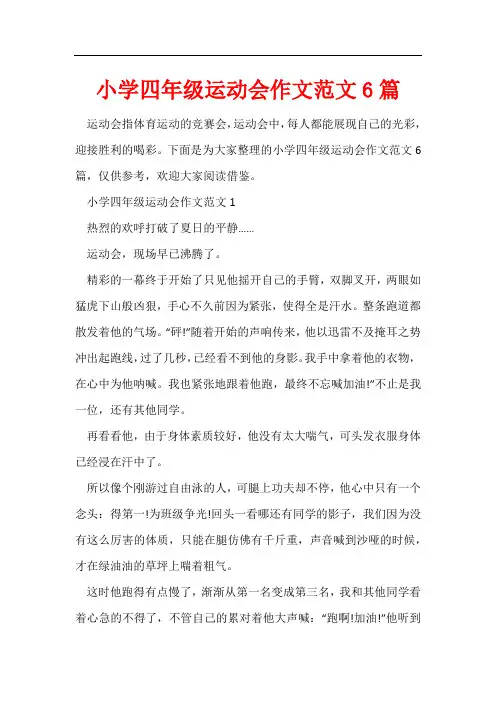 小学四年级运动会作文范文 6 篇

运动会指体育运动的竞赛会，运动会中，每人都能展现自己的光彩，迎接胜利的喝彩。下面是为大家整理的小学四年级运动会作文范文 6 篇，仅供参考，欢迎大家阅读借鉴。

小学四年级运动会作文范文 1

热烈的欢呼打破了夏日的平静……

运动会，现场早已沸腾了。

精彩的一幕终于开始了只见他摇开自己的手臂，双脚叉开，两眼如猛虎下山般凶狠，手心不久前因为紧张，使得全是汗水。整条跑道都散发着他的气场。“砰!”随着开始的声响传来，他以迅雷不及掩耳之势冲出起跑线，过了几秒，已经看不到他的身影。我手中拿着他的衣物，在心中为他呐喊。我也紧张地跟着他跑，最终不忘喊加油!”不止是我一位，还有其他同学。

再看看他，由于身体素质较好，他没有太大喘气，可头发衣服身体已经浸在汗中了。

所以像个刚游过自由泳的人，可腿上功夫却不停，他心中只有一个念头：得第一!为班级争光!回头一看哪还有同学的影子，我们因为没有这么厉害的体质，只能在腿仿佛有千斤重，声音喊到沙哑的时候，才在绿油油的草坪上喘着粗气。

这时他跑得有点慢了，渐渐从第一名变成第三名，我和其他同学看着心急的不得了，不管自己的累对着他大声喊：“跑啊!加油!”他听到